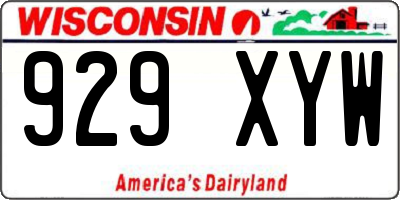 WISCONSIN

929 XYW

America's Dairyland